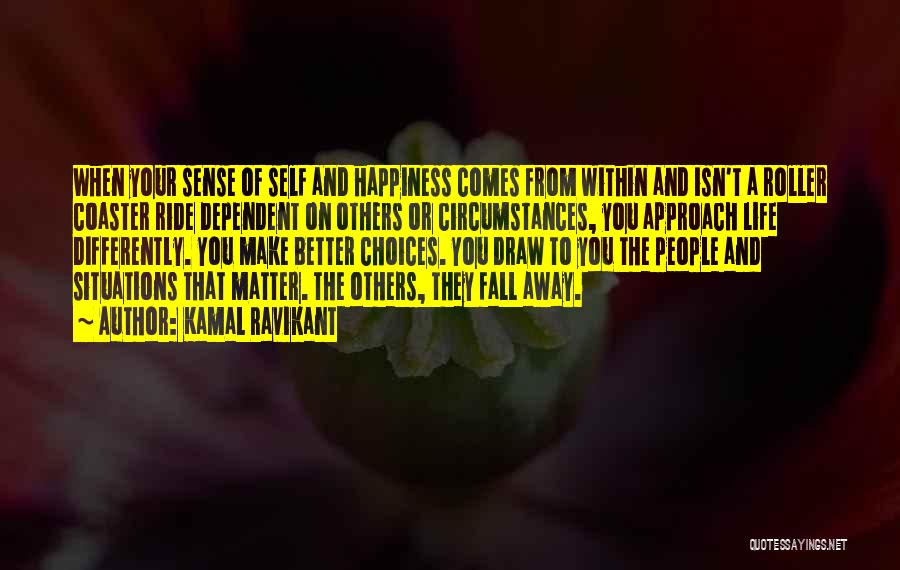 WHEN YOUR SENSE OF SELF AND HAPPINESS COMES FROM WITHIN AND ISN'T A ROLLER COASTER RIDE DEPENDENT ON OTHERS OR CIRCUMSTANCES, YOU APPROACH LIFE DIFFERENTLY. YOU MAKE BETTER CHOICES. YOU DRAW TO YOU THE PEOPLE AND SITUATIONS THAT MATTER. THE OTHERS, THEY FALL AWAY.

~ AUTHOR: KAMAL RAVIKANT

QUOTESSAYINGS.NET